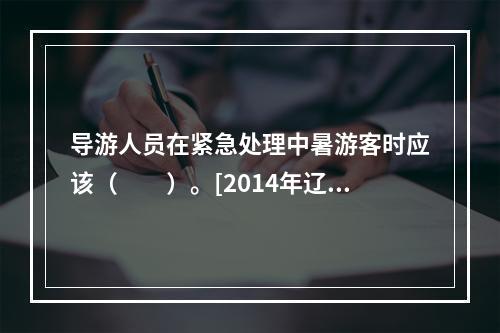 导游人员在紧急处理中暑游客时应该（　　）。[2014年辽...